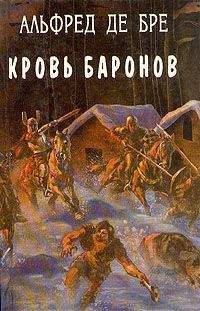 АЛЬФРЕД ДЕ БРЕ
КРОВЬ БАРОНОВ